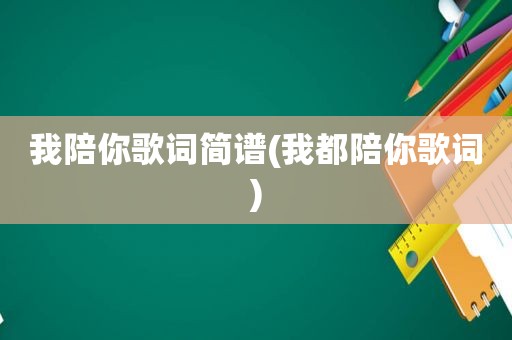 我陪你歌词简谱(我都陪你歌词)